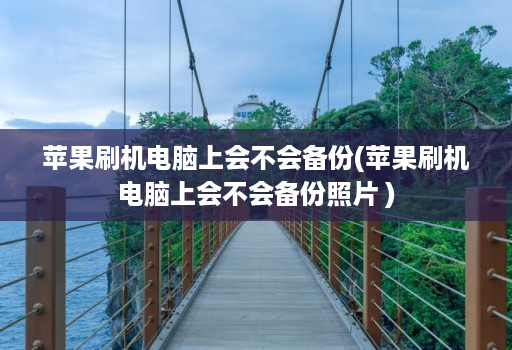 苹果刷机电脑上会不会备份(苹果刷机电脑上会不会备份照片 )